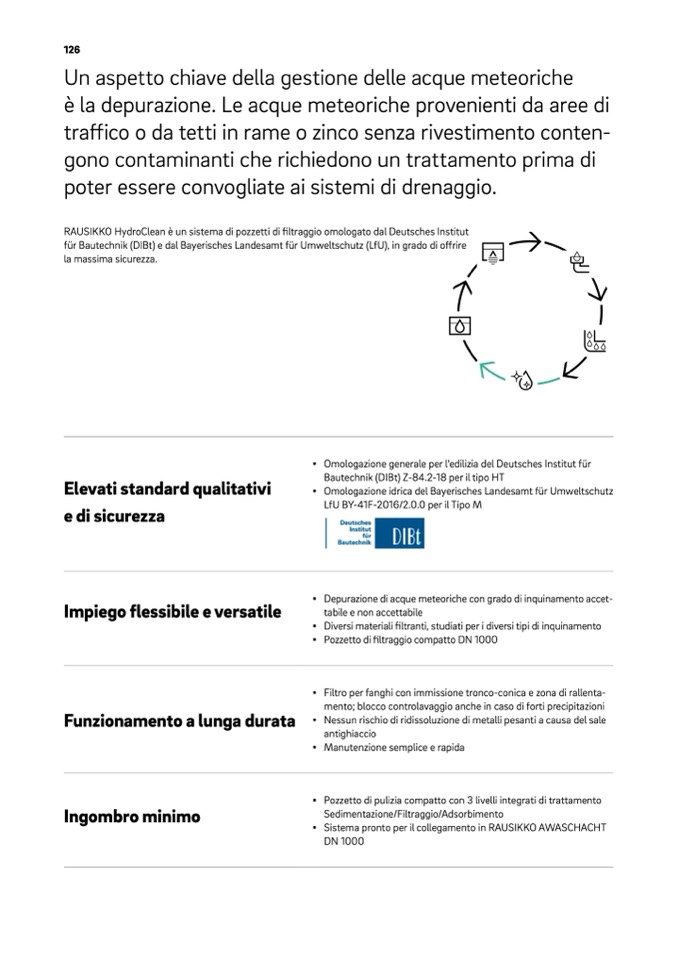 126

Un aspetto chiave della gestione delle acque meteoriche è la depurazione. Le acque meteoriche provenienti da aree di traffico o da tetti in rame o zinco senza rivestimento contengono contaminanti che richiedono un trattamento prima di poter essere convogliate ai sistemi di drenaggio.

RAUSIKKO HydroClean è un sistema di pozzetti di filtraggio omologato dal Deutsches Institut für Bautechnik (DIBt) e dal Bayerisches Landesamt für Umweltschutz (LfU), in grado di offrire la massima sicurezza.

Elevati standard qualitativi e di sicurezza

• Omologazione generale per l'edilizia del Deutsches Institut für Bautechnik (DIBt) Z-84.2-18 per il tipo HT
• Omologazione idrica del Bayerisches Landesamt für Umweltschutz LfU BY-41F-2016/2.0.0 per il Tipo M

Deutsches Institut für Bautechnik DIBt

Impiego flessibile e versatile

• Depurazione di acque meteoriche con grado di inquinamento accettabile e non accettabile
• Diversi materiali filtranti, studiati per i diversi tipi di inquinamento
• Pozzetto di filtraggio compatto DN 1000

Funzionamento a lunga durata

• Filtro per fanghi con immissione tronco-conica e zona di rallentamento; blocco controlavaggio anche in caso di forti precipitazioni
• Nessun rischio di ridissoluzione di metalli pesanti a causa del sale antighiaccio
• Manutenzione semplice e rapida

Ingombro minimo

• Pozzetto di pulizia compatto con 3 livelli integrati di trattamento Sedimentazione/Filtraggio/Adsorbimento
• Sistema pronto per il collegamento in RAUSIKKO AWASCHACHT DN 1000